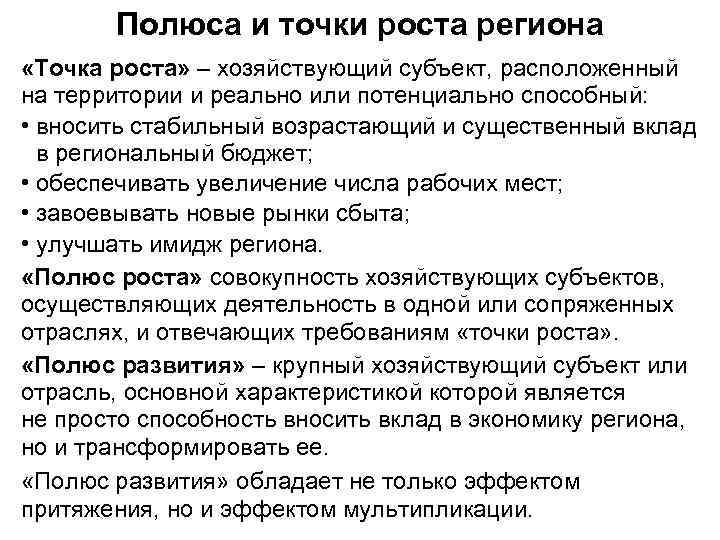 Полюса и точки роста региона

«Точка роста» – хозяйствующий субъект, расположенный на территории и реально или потенциально способный:

• вносить стабильный возрастающий и существенный вклад в региональный бюджет;
• обеспечивать увеличение числа рабочих мест;
• завоевывать новые рынки сбыта;
• улучшать имидж региона.

«Полюс роста» совокупность хозяйствующих субъектов, осуществляющих деятельность в одной или сопряженных отраслях, и отвечающих требованиям «точки роста».

«Полюс развития» – крупный хозяйствующий субъект или отрасль, основной характеристикой которой является не просто способность вносить вклад в экономику региона, но и трансформировать ее.

«Полюс развития» обладает не только эффектом притяжения, но и эффектом мультипликации.